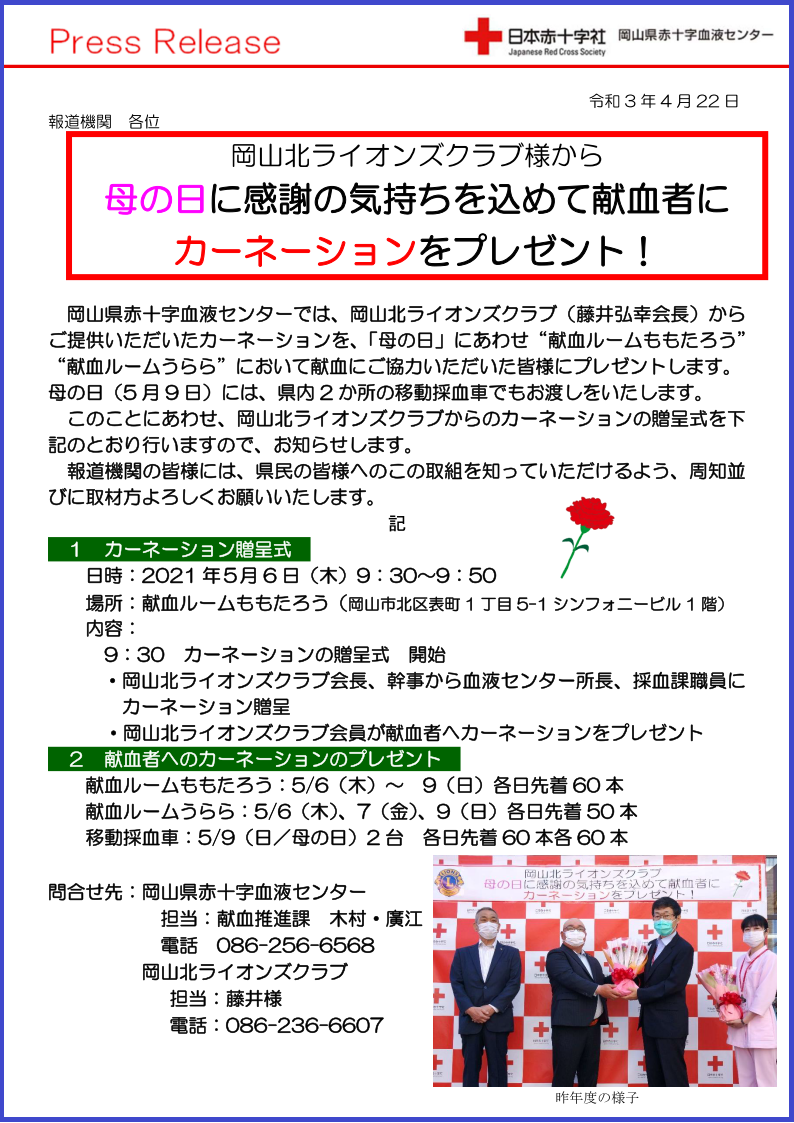 Press Release

日本赤十字社
Japanese Red Cross Society
岡山県赤十字血液センター

令和３年４月22日

報道機関　各位

岡山北ライオンズクラブ様から
母の日に感謝の気持ちを込めて献血者に
カーネーションをプレゼント！

岡山県赤十字血液センターでは、岡山北ライオンズクラブ（藤井弘幸会長）からご提供いただいたカーネーションを、「母の日」にあわせ“献血ルームももたろう”“献血ルームうらら”において献血にご協力いただいた皆様にプレゼントします。母の日（５月９日）には、県内２か所の移動採血車でもお渡しをいたします。

このことにあわせ、岡山北ライオンズクラブからのカーネーションの贈呈式を下記のとおり行いますので、お知らせします。

報道機関の皆様には、県民の皆様へのこの取組を知っていただけるよう、周知並びに取材方よろしくお願いいたします。

記

１　カーネーション贈呈式

日時：2021年5月6日（木）９：30～9：50

場所：献血ルームももたろう（岡山市北区表町１丁目5-1 シンフォニービル１階）

内容：

９：30　カーネーションの贈呈式　開始

・岡山北ライオンズクラブ会長、幹事から血液センター所長、採血課職員にカーネーション贈呈

・岡山北ライオンズクラブ会員が献血者へカーネーションをプレゼント

２　献血者へのカーネーションのプレゼント

献血ルームももたろう：5/6（木）～　9（日）各日先着60本

献血ルームうらら：5/6（木）、7（金）、9（日）各日先着50本

移動採血車：5/9（日／母の日）２台　各日先着60本各60本

問合せ先：岡山県赤十字血液センター

担当：献血推進課　木村・廣江

電話　086-256-6568

岡山北ライオンズクラブ

担当：藤井様

電話：086-236-6607

岡山北ライオンズクラブ
母の日に感謝の気持ちを込めて献血者に
カーネーションをプレゼント！

昨年度の様子